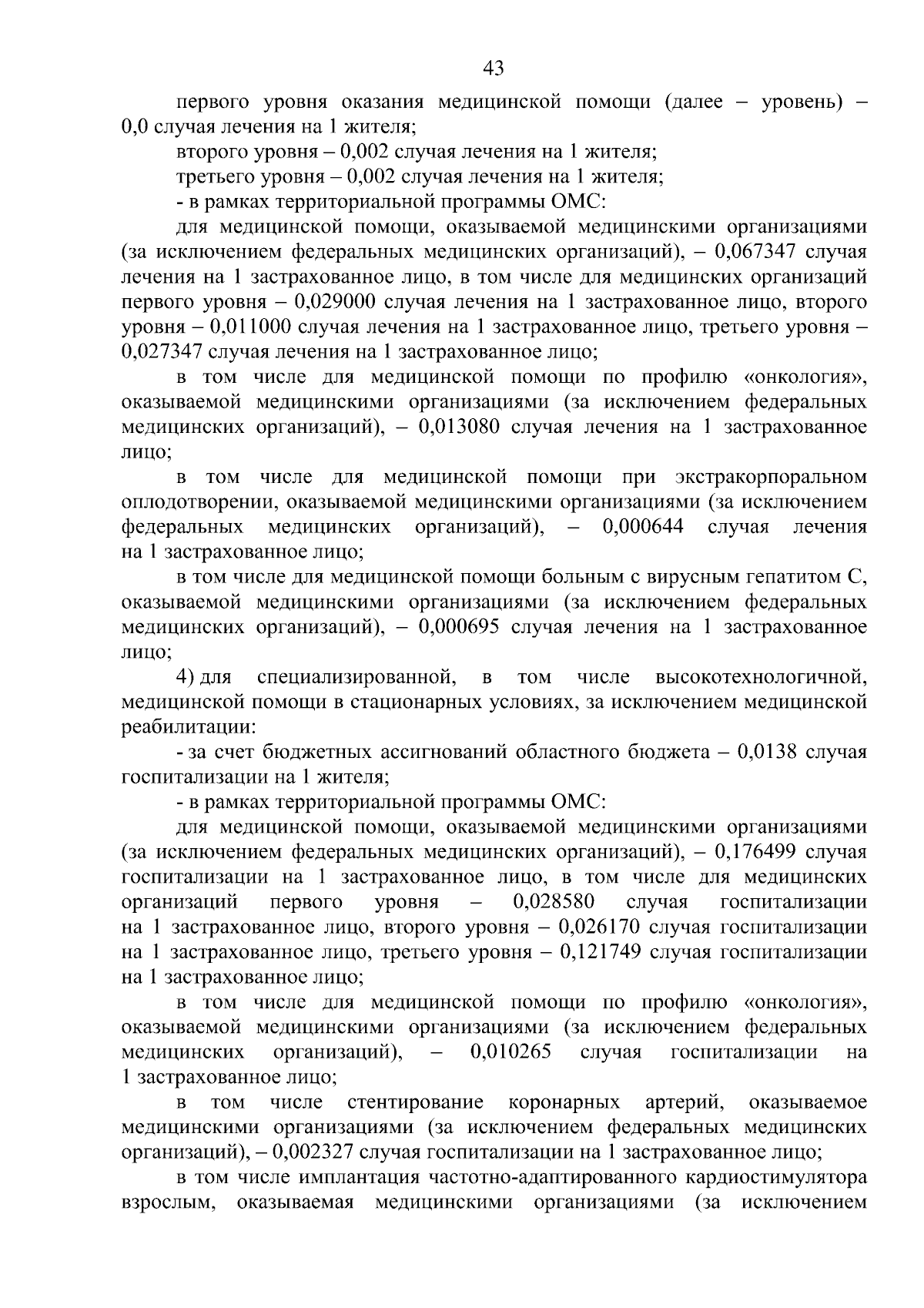 43

первого уровня оказания медицинской помощи (далее – уровень) – 0,0 случая лечения на 1 жителя;

второго уровня – 0,002 случая лечения на 1 жителя;

третьего уровня – 0,002 случая лечения на 1 жителя;

- в рамках территориальной программы ОМС:

для медицинской помощи, оказываемой медицинскими организациями (за исключением федеральных медицинских организаций), – 0,067347 случая лечения на 1 застрахованное лицо, в том числе для медицинских организаций первого уровня – 0,029000 случая лечения на 1 застрахованное лицо, второго уровня – 0,011000 случая лечения на 1 застрахованное лицо, третьего уровня – 0,027347 случая лечения на 1 застрахованное лицо;

в том числе для медицинской помощи по профилю «онкология», оказываемой медицинскими организациями (за исключением федеральных медицинских организаций), – 0,013080 случая лечения на 1 застрахованное лицо;

в том числе для медицинской помощи при экстракорпоральном оплодотворении, оказываемой медицинскими организациями (за исключением федеральных медицинских организаций), – 0,000644 случая лечения на 1 застрахованное лицо;

в том числе для медицинской помощи больным с вирусным гепатитом С, оказываемой медицинскими организациями (за исключением федеральных медицинских организаций), – 0,000695 случая лечения на 1 застрахованное лицо;

4) для специализированной, в том числе высокотехнологичной, медицинской помощи в стационарных условиях, за исключением медицинской реабилитации:

- за счет бюджетных ассигнований областного бюджета – 0,0138 случая госпитализации на 1 жителя;

- в рамках территориальной программы ОМС:

для медицинской помощи, оказываемой медицинскими организациями (за исключением федеральных медицинских организаций), – 0,176499 случая госпитализации на 1 застрахованное лицо, в том числе для медицинских организаций первого уровня – 0,028580 случая госпитализации на 1 застрахованное лицо, второго уровня – 0,026170 случая госпитализации на 1 застрахованное лицо, третьего уровня – 0,121749 случая госпитализации на 1 застрахованное лицо;

в том числе для медицинской помощи по профилю «онкология», оказываемой медицинскими организациями (за исключением федеральных медицинских организаций), – 0,010265 случая госпитализации на 1 застрахованное лицо;

в том числе стентирование коронарных артерий, оказываемое медицинскими организациями (за исключением федеральных медицинских организаций), – 0,002327 случая госпитализации на 1 застрахованное лицо;

в том числе имплантация частотно-адаптированного кардиостимулятора взрослым, оказываемая медицинскими организациями (за исключением